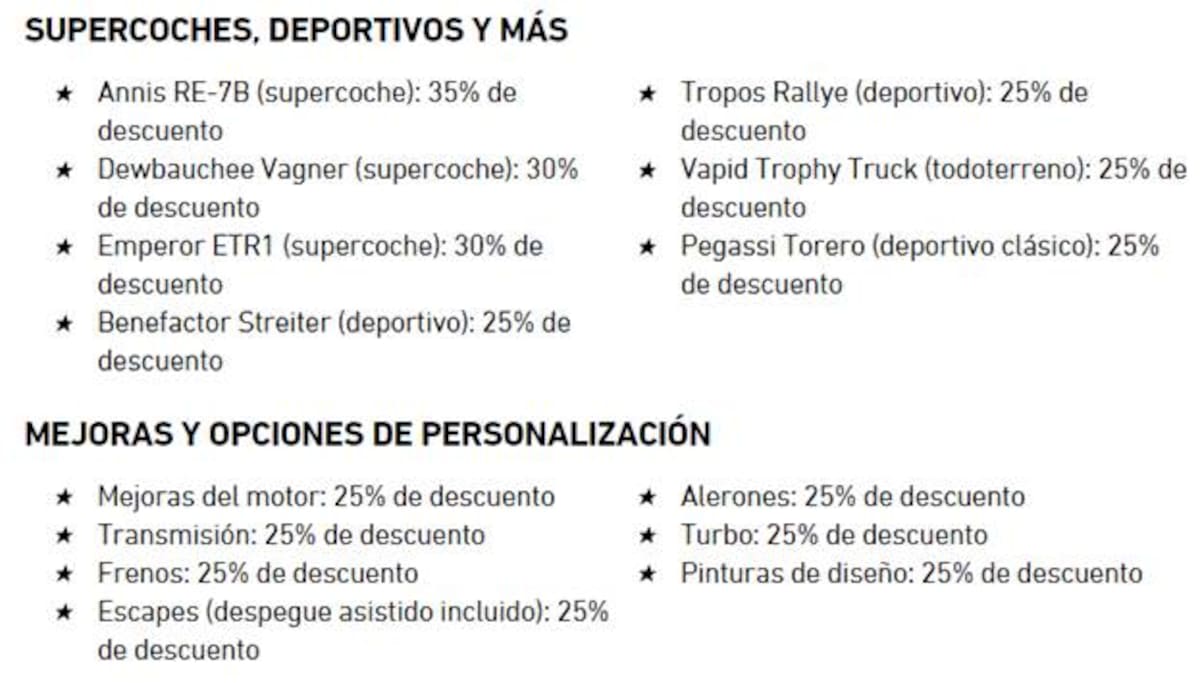 SUPERCOCHES, DEPORTIVOS Y MÁS

★ Annis RE-7B (supercoche): 35% de descuento
★ Dewbauchee Vagner (supercoche): 30% de descuento
★ Emperor ETR1 (supercoche): 30% de descuento
★ Benefactor Streiter (deportivo): 25% de descuento

★ Tropos Rallye (deportivo): 25% de descuento
★ Vapid Trophy Truck (todoterreno): 25% de descuento
★ Pegassi Torero (deportivo clásico): 25% de descuento

MEJORAS Y OPCIONES DE PERSONALIZACIÓN

★ Mejoras del motor: 25% de descuento
★ Transmisión: 25% de descuento
★ Frenos: 25% de descuento
★ Escapes (despegue asistido incluido): 25% de descuento

★ Alerones: 25% de descuento
★ Turbo: 25% de descuento
★ Pinturas de diseño: 25% de descuento